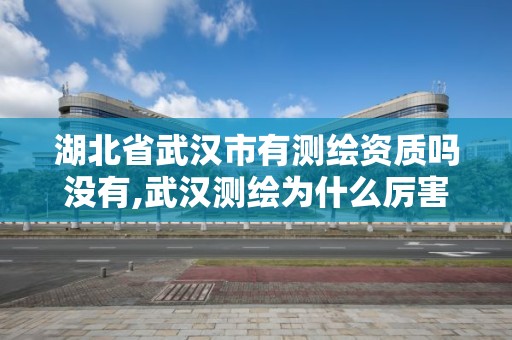 湖北省武汉市有测绘资质吗没有,武汉测绘为什么厉害